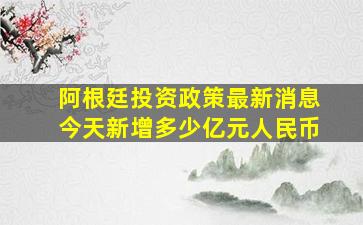 阿根廷投资政策最新消息
今天新增多少亿元人民币